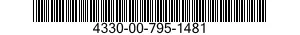 4330-00-795-1481